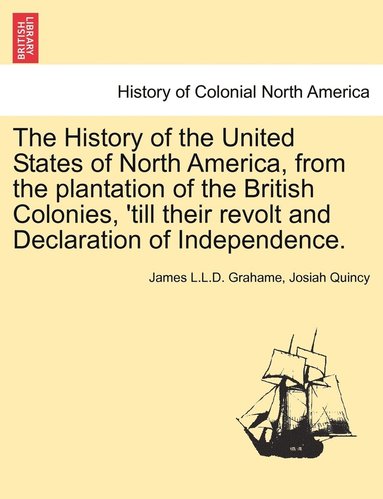 BRITISH LIBRARY

History of Colonial North America

The History of the United States of North America, from the plantation of the British Colonies, 'till their revolt and Declaration of Independence.

James L.L.D. Grahame, Josiah Quincy